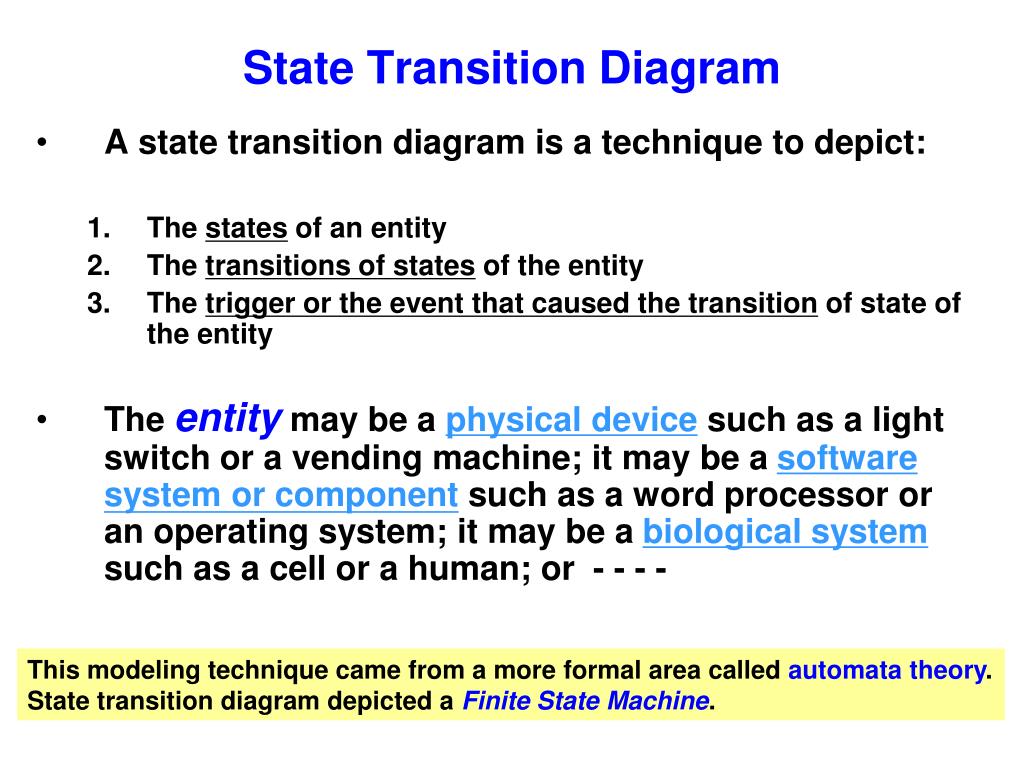 State Transition Diagram

• A state transition diagram is a technique to depict:

1. The states of an entity
2. The transitions of states of the entity
3. The trigger or the event that caused the transition of state of the entity

• The entity may be a physical device such as a light switch or a vending machine; it may be a software system or component such as a word processor or an operating system; it may be a biological system such as a cell or a human; or - - - -

This modeling technique came from a more formal area called automata theory. State transition diagram depicted a Finite State Machine.